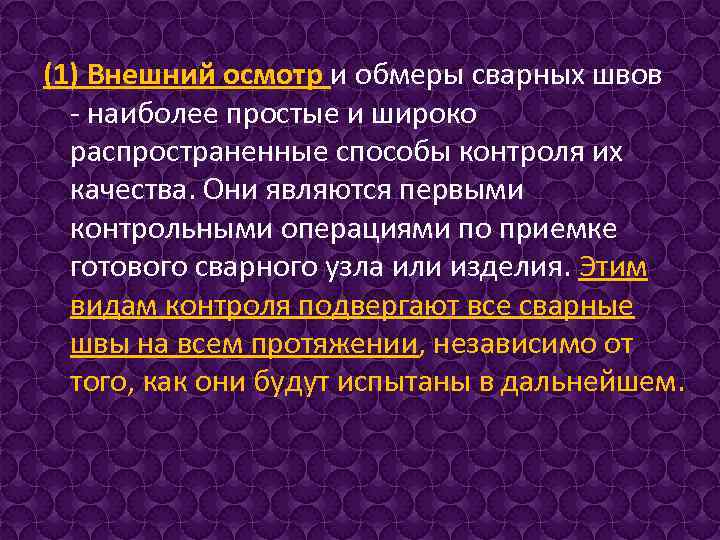 (1) Внешний осмотр и обмеры сварных швов - наиболее простые и широко распространенные способы контроля их качества. Они являются первыми контрольными операциями по приемке готового сварного узла или изделия. Этим видам контроля подвергают все сварные швы на всем протяжении, независимо от того, как они будут испытаны в дальнейшем.